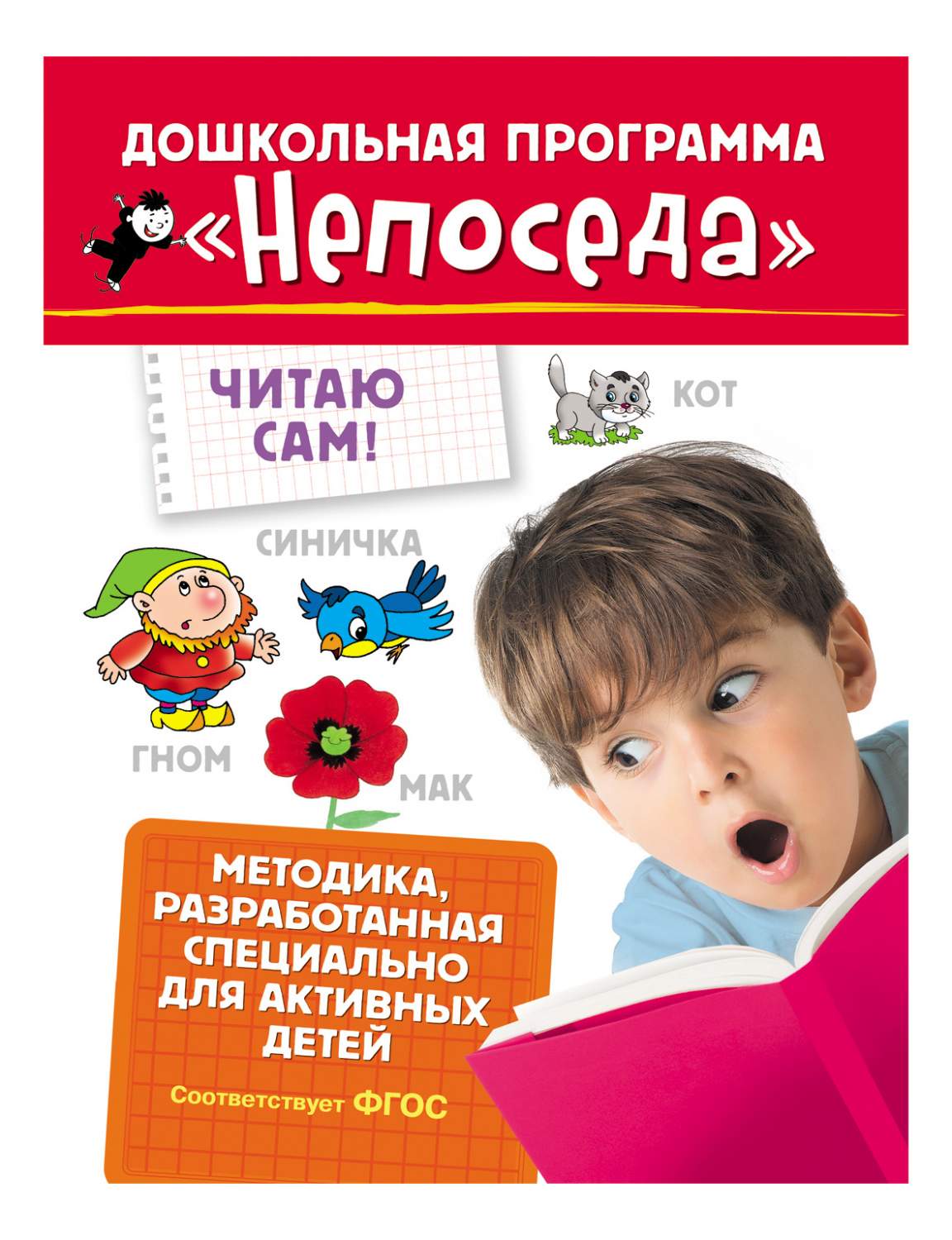 ДОШКОЛЬНАЯ ПРОГРАММА
«Непоседа»

ЧИТАЮ САМ!

КОТ

СИНИЧКА

ГНОМ

МАК

МЕТОДИКА, РАЗРАБОТАННАЯ СПЕЦИАЛЬНО ДЛЯ АКТИВНЫХ ДЕТЕЙ

Соответствует ФГОС